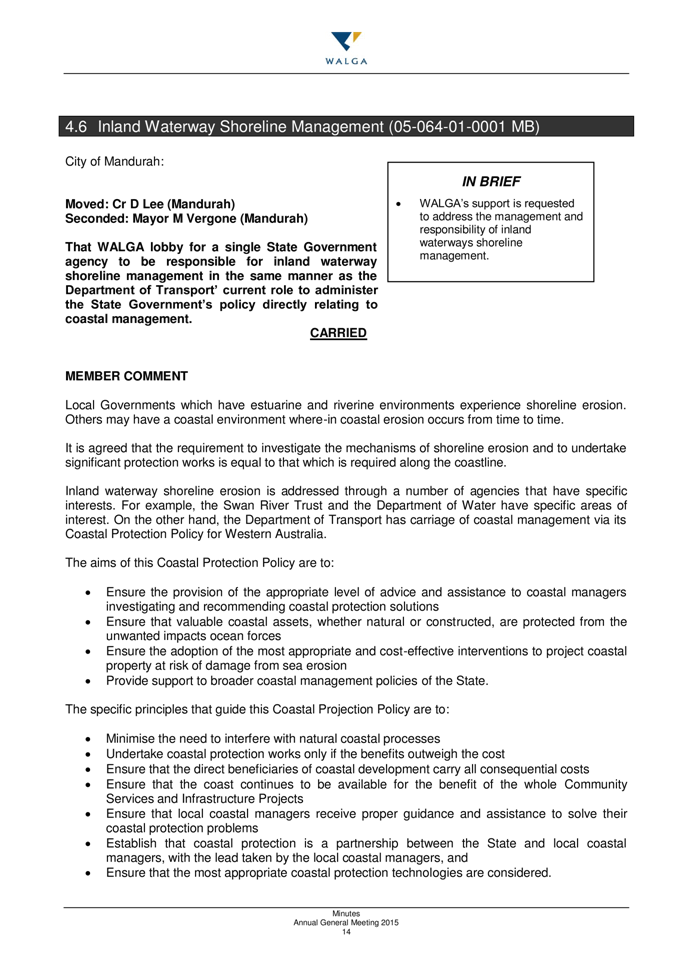 WALGA

4.6 Inland Waterway Shoreline Management (05-064-01-0001 MB)

City of Mandurah:

Moved: Cr D Lee (Mandurah)
Seconded: Mayor M Vergone (Mandurah)

That WALGA lobby for a single State Government agency to be responsible for inland waterway shoreline management in the same manner as the Department of Transport' current role to administer the State Government's policy directly relating to coastal management.

CARRIED

IN BRIEF

• WALGA's support is requested to address the management and responsibility of inland waterways shoreline management.

MEMBER COMMENT

Local Governments which have estuarine and riverine environments experience shoreline erosion. Others may have a coastal environment where-in coastal erosion occurs from time to time.

It is agreed that the requirement to investigate the mechanisms of shoreline erosion and to undertake significant protection works is equal to that which is required along the coastline.

Inland waterway shoreline erosion is addressed through a number of agencies that have specific interests. For example, the Swan River Trust and the Department of Water have specific areas of interest. On the other hand, the Department of Transport has carriage of coastal management via its Coastal Protection Policy for Western Australia.

The aims of this Coastal Protection Policy are to:

• Ensure the provision of the appropriate level of advice and assistance to coastal managers investigating and recommending coastal protection solutions
• Ensure that valuable coastal assets, whether natural or constructed, are protected from the unwanted impacts ocean forces
• Ensure the adoption of the most appropriate and cost-effective interventions to project coastal property at risk of damage from sea erosion
• Provide support to broader coastal management policies of the State.

The specific principles that guide this Coastal Projection Policy are to:

• Minimise the need to interfere with natural coastal processes
• Undertake coastal protection works only if the benefits outweigh the cost
• Ensure that the direct beneficiaries of coastal development carry all consequential costs
• Ensure that the coast continues to be available for the benefit of the whole Community Services and Infrastructure Projects
• Ensure that local coastal managers receive proper guidance and assistance to solve their coastal protection problems
• Establish that coastal protection is a partnership between the State and local coastal managers, with the lead taken by the local coastal managers, and
• Ensure that the most appropriate coastal protection technologies are considered.

Minutes
Annual General Meeting 2015
14